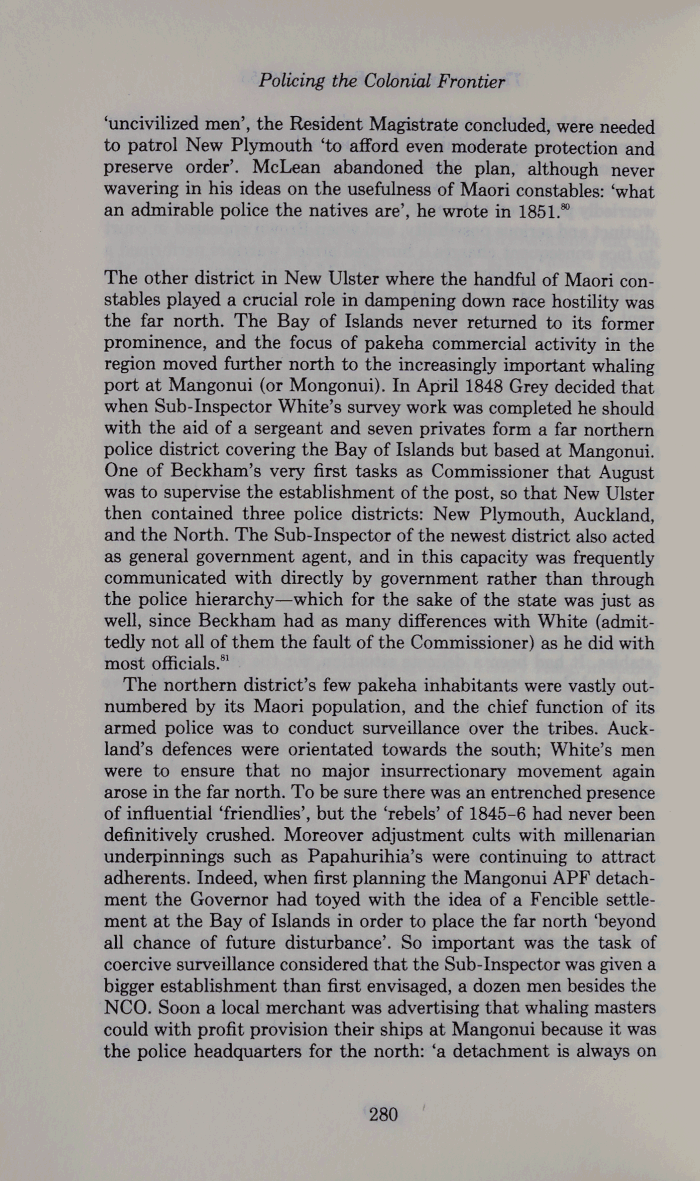 Policing the Colonial Frontier

'uncivilized men', the Resident Magistrate concluded, were needed to patrol New Plymouth 'to afford even moderate protection and preserve order'. McLean abandoned the plan, although never wavering in his ideas on the usefulness of Maori constables: 'what an admirable police the natives are', he wrote in 1851.$^{80}$

The other district in New Ulster where the handful of Maori constables played a crucial role in dampening down race hostility was the far north. The Bay of Islands never returned to its former prominence, and the focus of pakeha commercial activity in the region moved further north to the increasingly important whaling port at Mangonui (or Mongonui). In April 1848 Grey decided that when Sub-Inspector White's survey work was completed he should with the aid of a sergeant and seven privates form a far northern police district covering the Bay of Islands but based at Mangonui. One of Beckham's very first tasks as Commissioner that August was to supervise the establishment of the post, so that New Ulster then contained three police districts: New Plymouth, Auckland, and the North. The Sub-Inspector of the newest district also acted as general government agent, and in this capacity was frequently communicated with directly by government rather than through the police hierarchy—which for the sake of the state was just as well, since Beckham had as many differences with White (admittedly not all of them the fault of the Commissioner) as he did with most officials.$^{81}$

The northern district's few pakeha inhabitants were vastly outnumbered by its Maori population, and the chief function of its armed police was to conduct surveillance over the tribes. Auckland's defences were orientated towards the south; White's men were to ensure that no major insurrectionary movement again arose in the far north. To be sure there was an entrenched presence of influential 'friendlies', but the 'rebels' of 1845–6 had never been definitively crushed. Moreover adjustment cults with millenarian underpinnings such as Papahurihia's were continuing to attract adherents. Indeed, when first planning the Mangonui APF detachment the Governor had toyed with the idea of a Fencible settlement at the Bay of Islands in order to place the far north 'beyond all chance of future disturbance'. So important was the task of coercive surveillance considered that the Sub-Inspector was given a bigger establishment than first envisaged, a dozen men besides the NCO. Soon a local merchant was advertising that whaling masters could with profit provision their ships at Mangonui because it was the police headquarters for the north: 'a detachment is always on

280